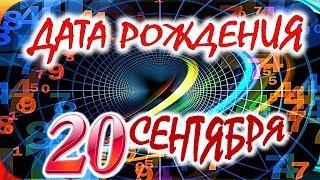 ДАТА РОЖДЕНИЯ
20 СЕНТЯБРЯ